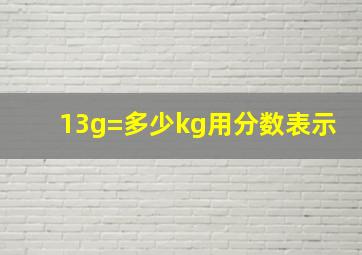 13g=多少kg用分数表示